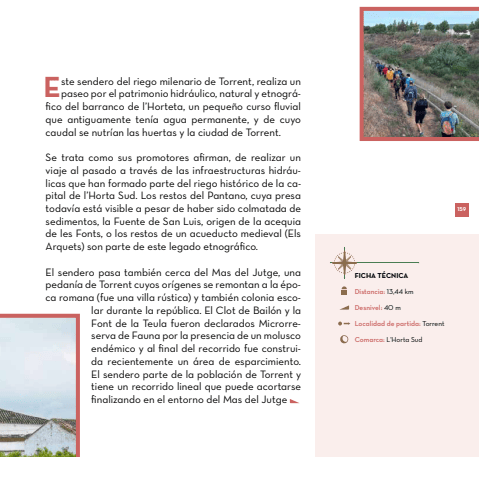 Este sendero del riego milenario de Torrent, realiza un paseo por el patrimonio hidráulico, natural y etnográfico del barranco de l'Horteta, un pequeño curso fluvial que antiguamente tenía agua permanente, y de cuyo caudal se nutrían las huertas y la ciudad de Torrent.

Se trata como sus promotores afirman, de realizar un viaje al pasado a través de las infraestructuras hidráulicas que han formado parte del riego histórico de la capital de l'Horta Sud. Los restos del Pantano, cuya presa todavía está visible a pesar de haber sido colmatada de sedimentos, la Fuente de San Luis, origen de la acequia de les Fonts, o los restos de un acueducto medieval (Els Arquets) son parte de este legado etnográfico.

El sendero pasa también cerca del Mas del Jutge, una pedanía de Torrent cuyos orígenes se remontan a la época romana (fue una villa rústica) y también colonia escolar durante la república. El Clot de Bailón y la Font de la Teula fueron declarados Microrreserva de Fauna por la presencia de un molusco endémico y al final del recorrido fue construida recientemente un área de esparcimiento. El sendero parte de la población de Torrent y tiene un recorrido lineal que puede acortarse finalizando en el entorno del Mas del Jutge

159

FICHA TÉCNICA

Distancia: 13,44 km

Desnivel: 40 m

Localidad de partida: Torrent

Comarca: L'Horta Sud